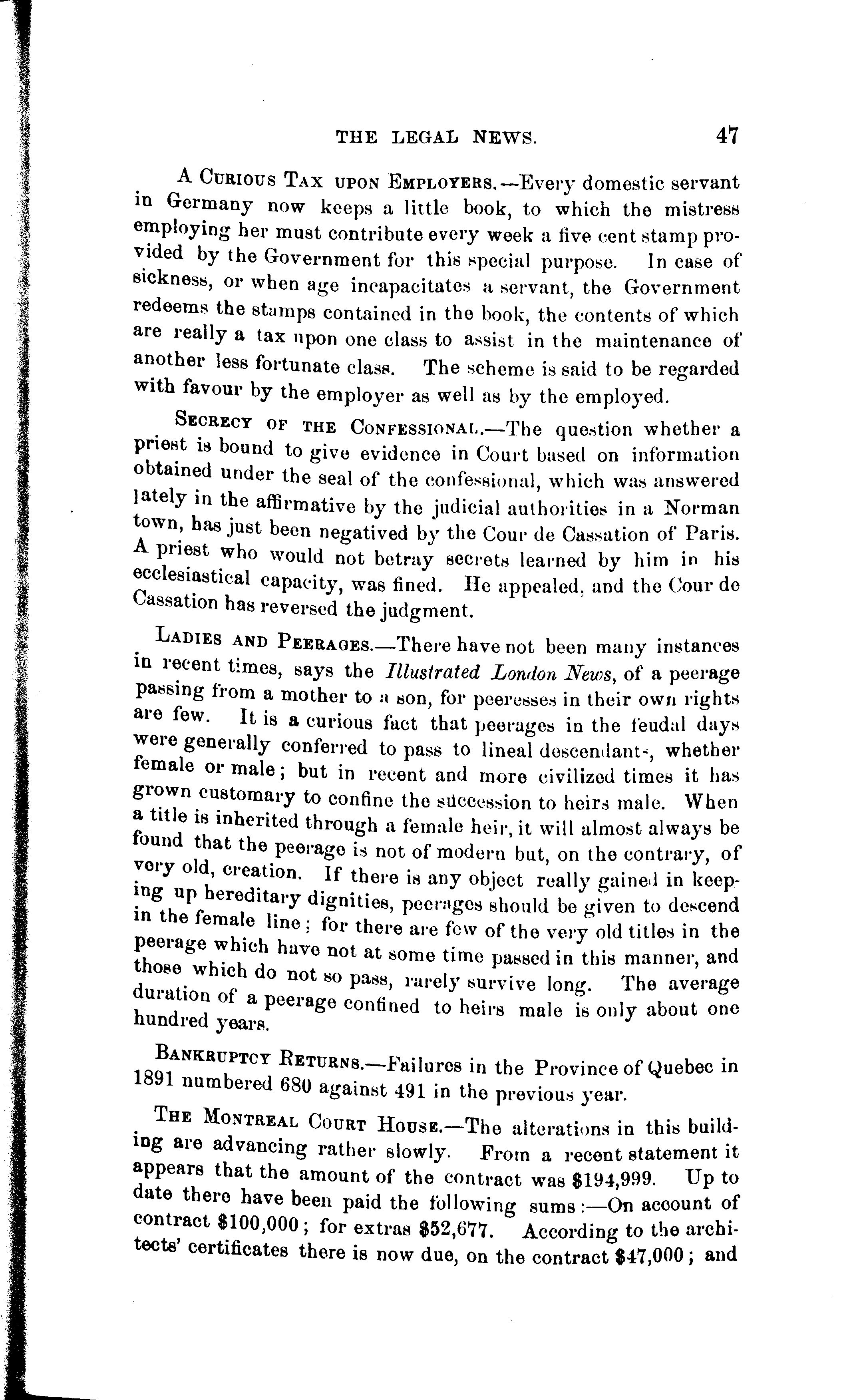 THE LEGAL NEWS. 47

A CURIOUS TAX UPON EMPLOYERS.—Every domestic servant in Germany now keeps a little book, to which the mistress employing her must contribute every week a five cent stamp provided by the Government for this special purpose. In case of sickness, or when age incapacitates a servant, the Government redeems the stamps contained in the book, the contents of which are really a tax upon one class to assist in the maintenance of another less fortunate class. The scheme is said to be regarded with favour by the employer as well as by the employed.

SECRECY OF THE CONFESSIONAL.—The question whether a priest is bound to give evidence in Court based on information obtained under the seal of the confessional, which was answered lately in the affirmative by the judicial authorities in a Norman town, has just been negatived by the Cour de Cassation of Paris. A priest who would not betray secrets learned by him in his ecclesiastical capacity, was fined. He appealed, and the Cour de Cassation has reversed the judgment.

LADIES AND PEERAGES.—There have not been many instances in recent times, says the Illustrated London News, of a peerage passing from a mother to a son, for peeresses in their own rights are few. It is a curious fact that peerages in the feudal days were generally conferred to pass to lineal descendants, whether female or male; but in recent and more civilized times it has grown customary to confine the succession to heirs male. When a title is inherited through a female heir, it will almost always be found that the peerage is not of modern but, on the contrary, of very old, creation. If there is any object really gained in keeping up hereditary dignities, peerages should be given to descend in the female line; for there are few of the very old titles in the peerage which have not at some time passed in this manner, and those which do not so pass, rarely survive long. The average duration of a peerage confined to heirs male is only about one hundred years.

BANKRUPTCY RETURNS.—Failures in the Province of Quebec in 1891 numbered 680 against 491 in the previous year.

THE MONTREAL COURT HOUSE.—The alterations in this building are advancing rather slowly. From a recent statement it appears that the amount of the contract was $194,999. Up to date there have been paid the following sums:—On account of contract $100,000; for extras $52,677. According to the architects' certificates there is now due, on the contract $47,000; and